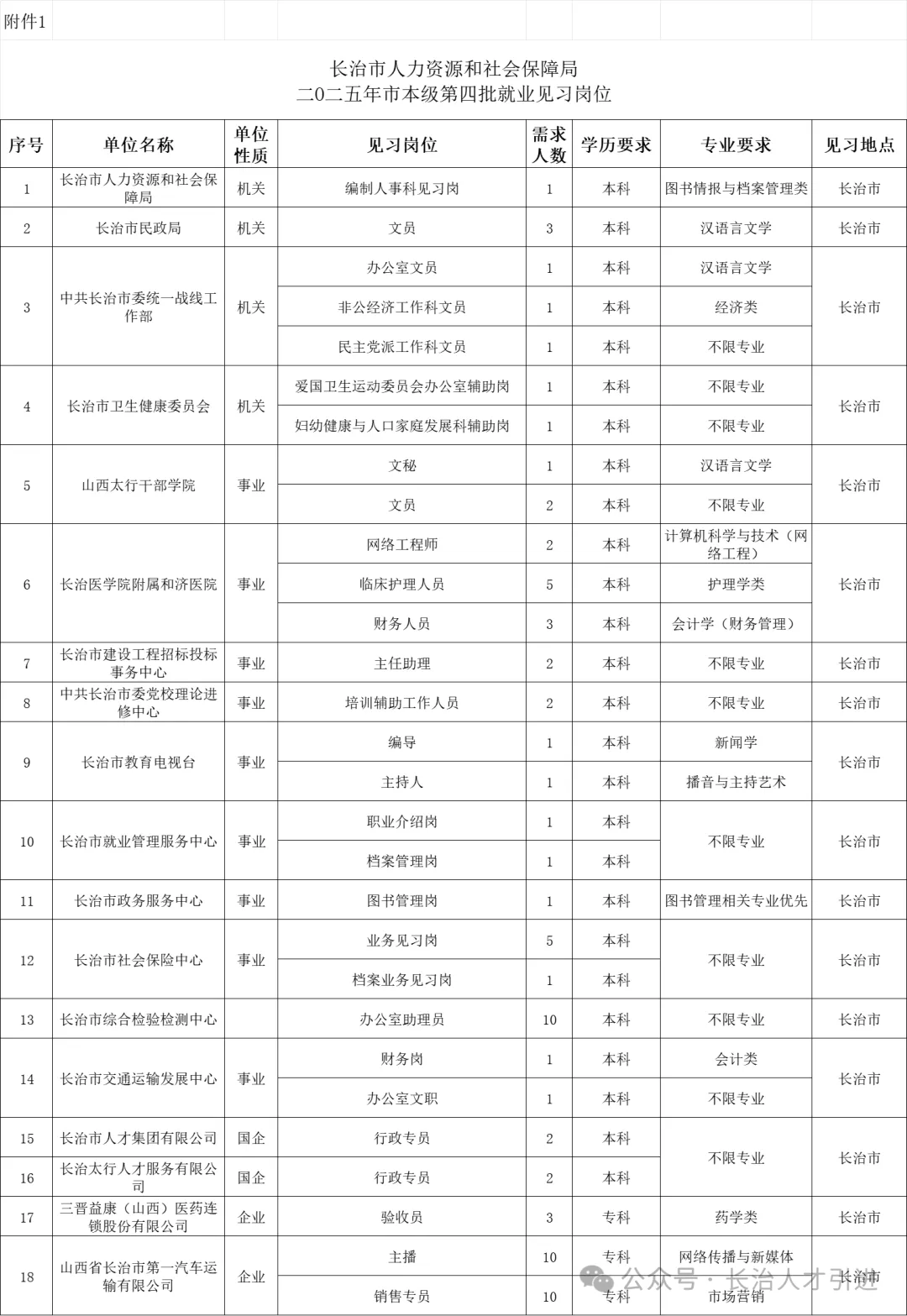 附件1

长治市人力资源和社会保障局
二0二五年市本级第四批就业见习岗位

| 序号 | 单位名称 | 单位性质 | 见习岗位 | 需求人数 | 学历要求 | 专业要求 | 见习地点 |
|---|---|---|---|---|---|---|---|
| 1 | 长治市人力资源和社会保障局 | 机关 | 编制人事科见习岗 | 1 | 本科 | 图书情报与档案管理类 | 长治市 |
| 2 | 长治市民政局 | 机关 | 文员 | 3 | 本科 | 汉语言文学 | 长治市 |
| 3 | 中共长治市委统一战线工作部 | 机关 | 办公室文员 | 1 | 本科 | 汉语言文学 | 长治市 |
| | | | 非公经济工作科文员 | 1 | 本科 | 经济类 | |
| | | | 民主党派工作科文员 | 1 | 本科 | 不限专业 | |
| 4 | 长治市卫生健康委员会 | 机关 | 爱国卫生运动委员会办公室辅助岗 | 1 | 本科 | 不限专业 | 长治市 |
| | | | 妇幼健康与人口家庭发展科辅助岗 | 1 | 本科 | 不限专业 | |
| 5 | 山西太行干部学院 | 事业 | 文秘 | 1 | 本科 | 汉语言文学 | 长治市 |
| | | | 文员 | 2 | 本科 | 不限专业 | |
| 6 | 长治医学院附属和济医院 | 事业 | 网络工程师 | 2 | 本科 | 计算机科学与技术（网络工程） | 长治市 |
| | | | 临床护理人员 | 5 | 本科 | 护理学类 | |
| | | | 财务人员 | 3 | 本科 | 会计学（财务管理） | |
| 7 | 长治市建设工程招标投标事务中心 | 事业 | 主任助理 | 2 | 本科 | 不限专业 | 长治市 |
| 8 | 中共长治市委党校理论进修中心 | 事业 | 培训辅助工作人员 | 2 | 本科 | 不限专业 | 长治市 |
| 9 | 长治市教育电视台 | 事业 | 编导 | 1 | 本科 | 新闻学 | 长治市 |
| | | | 主持人 | 1 | 本科 | 播音与主持艺术 | |
| 10 | 长治市就业管理服务中心 | 事业 | 职业介绍岗 | 1 | 本科 | 不限专业 | 长治市 |
| | | | 档案管理岗 | 1 | 本科 | | |
| 11 | 长治市政务服务中心 | 事业 | 图书管理岗 | 1 | 本科 | 图书管理相关专业优先 | 长治市 |
| 12 | 长治市社会保险中心 | 事业 | 业务见习岗 | 5 | 本科 | 不限专业 | 长治市 |
| | | | 档案业务见习岗 | 1 | 本科 | | |
| 13 | 长治市综合检验检测中心 | | 办公室助理员 | 10 | 本科 | 不限专业 | 长治市 |
| 14 | 长治市交通运输发展中心 | 事业 | 财务岗 | 1 | 本科 | 会计类 | 长治市 |
| | | | 办公室文职 | 1 | 本科 | 不限专业 | |
| 15 | 长治市人才集团有限公司 | 国企 | 行政专员 | 2 | 本科 | 不限专业 | 长治市 |
| 16 | 长治太行人才服务有限公司 | 国企 | 行政专员 | 2 | 本科 | | |
| 17 | 三晋益康（山西）医药连锁股份有限公司 | 企业 | 验收员 | 3 | 专科 | 药学类 | 长治市 |
| 18 | 山西省长治市第一汽车运输有限公司 | 企业 | 主播 | 10 | 专科 | 网络传播与新媒体 | 长治市 |
| | | | 销售专员 | 10 | 专科 | 市场营销 | |

公众号 · 长治人才引进